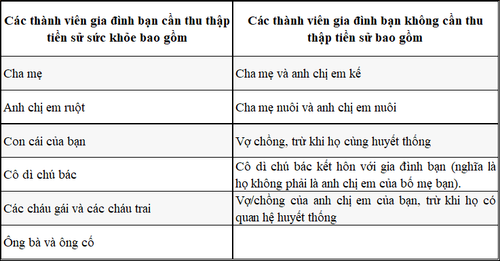 | Các thành viên gia đình bạn cần thu thập tiền sử sức khỏe bao gồm | Các thành viên gia đình bạn không cần thu thập tiền sử bao gồm |
|---|---|
| Cha mẹ | Cha mẹ và anh chị em kế |
| Anh chị em ruột | Cha mẹ nuôi và anh chị em nuôi |
| Con cái của bạn | Vợ chồng, trừ khi họ cùng huyết thống |
| Cô dì chú bác | Cô dì chú bác kết hôn với gia đình bạn (nghĩa là họ không phải là anh chị em của bố mẹ bạn). |
| Các cháu gái và các cháu trai | Vợ/chồng của anh chị em của bạn, trừ khi họ có quan hệ huyết thống |
| Ông bà và ông cố | |